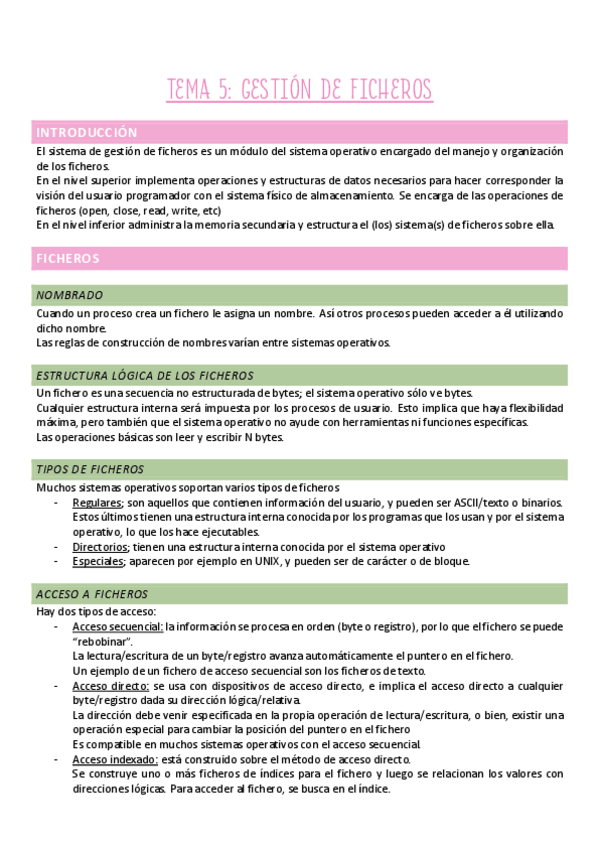 TEMA 5: GESTIÓN DE FICHEROS

INTRODUCCIÓN

El sistema de gestión de ficheros es un módulo del sistema operativo encargado del manejo y organización de los ficheros.
En el nivel superior implementa operaciones y estructuras de datos necesarios para hacer corresponder la visión del usuario programador con el sistema físico de almacenamiento. Se encarga de las operaciones de ficheros (open, close, read, write, etc)
En el nivel inferior administra la memoria secundaria y estructura el (los) sistema(s) de ficheros sobre ella.

FICHEROS

NOMBRADO

Cuando un proceso crea un fichero le asigna un nombre. Así otros procesos pueden acceder a él utilizando dicho nombre.
Las reglas de construcción de nombres varían entre sistemas operativos.

ESTRUCTURA LÓGICA DE LOS FICHEROS

Un fichero es una secuencia no estructurada de bytes; el sistema operativo sólo ve bytes.
Cualquier estructura interna será impuesta por los procesos de usuario. Esto implica que haya flexibilidad máxima, pero también que el sistema operativo no ayude con herramientas ni funciones específicas.
Las operaciones básicas son leer y escribir N bytes.

TIPOS DE FICHEROS

Muchos sistemas operativos soportan varios tipos de ficheros
- Regulares; son aquellos que contienen información del usuario, y pueden ser ASCII/texto o binarios. Estos últimos tienen una estructura interna conocida por los programas que los usan y por el sistema operativo, lo que los hace ejecutables.
- Directorios; tienen una estructura interna conocida por el sistema operativo
- Especiales; aparecen por ejemplo en UNIX, y pueden ser de carácter o de bloque.

ACCESO A FICHEROS

Hay dos tipos de acceso:
- Acceso secuencial: la información se procesa en orden (byte o registro), por lo que el fichero se puede "rebobinar".
La lectura/escritura de un byte/registro avanza automáticamente el puntero en el fichero.
Un ejemplo de un fichero de acceso secuencial son los ficheros de texto.
- Acceso directo: se usa con dispositivos de acceso directo, e implica el acceso directo a cualquier byte/registro dada su dirección lógica/relativa.
La dirección debe venir especificada en la propia operación de lectura/escritura, o bien, existir una operación especial para cambiar la posición del puntero en el fichero
Es compatible en muchos sistemas operativos con el acceso secuencial.
- Acceso indexado: está construido sobre el método de acceso directo.
Se construye uno o más ficheros de índices para el fichero y luego se relacionan los valores con direcciones lógicas. Para acceder al fichero, se busca en el índice.